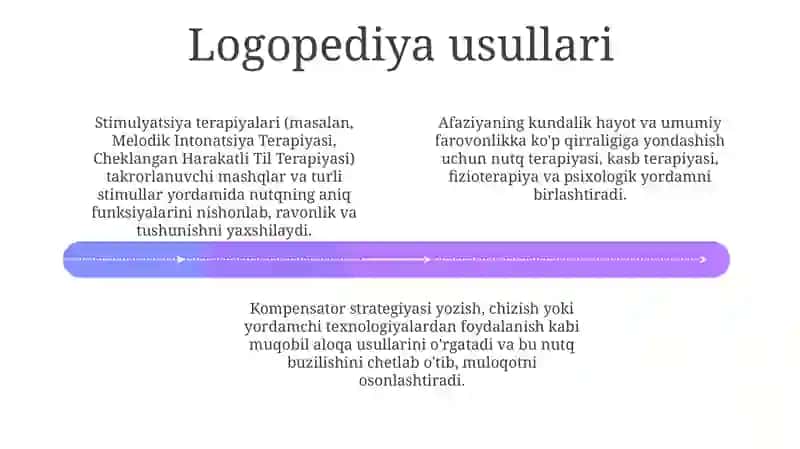 Logopediya usullari

Stimulyatsiya terapiyalari (masalan, Melodik Intonatsiya Terapiyasi, Cheklangan Harakatli Til Terapiyasi) takrorlanuvchi mashqlar va turli stimullar yordamida nutqning aniq funksiyalarini nishonlab, ravonlik va tushunishni yaxshilaydi.

Afaziyaning kundalik hayot va umumiy farovonlikka ko'p qirraligiga yondashish uchun nutq terapiyasi, kasb terapiyasi, fizioterapiya va psixologik yordamni birlashtiradi.

Kompensator strategiyasi yozish, chizish yoki yordamchi texnologiyalardan foydalanish kabi muqobil aloqa usullarini o'rgatadi va bu nutq buzilishini chetlab o'tib, muloqotni osonlashtiradi.